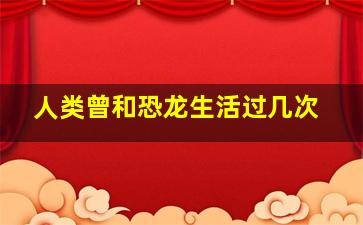 人类曾和恐龙生活过几次